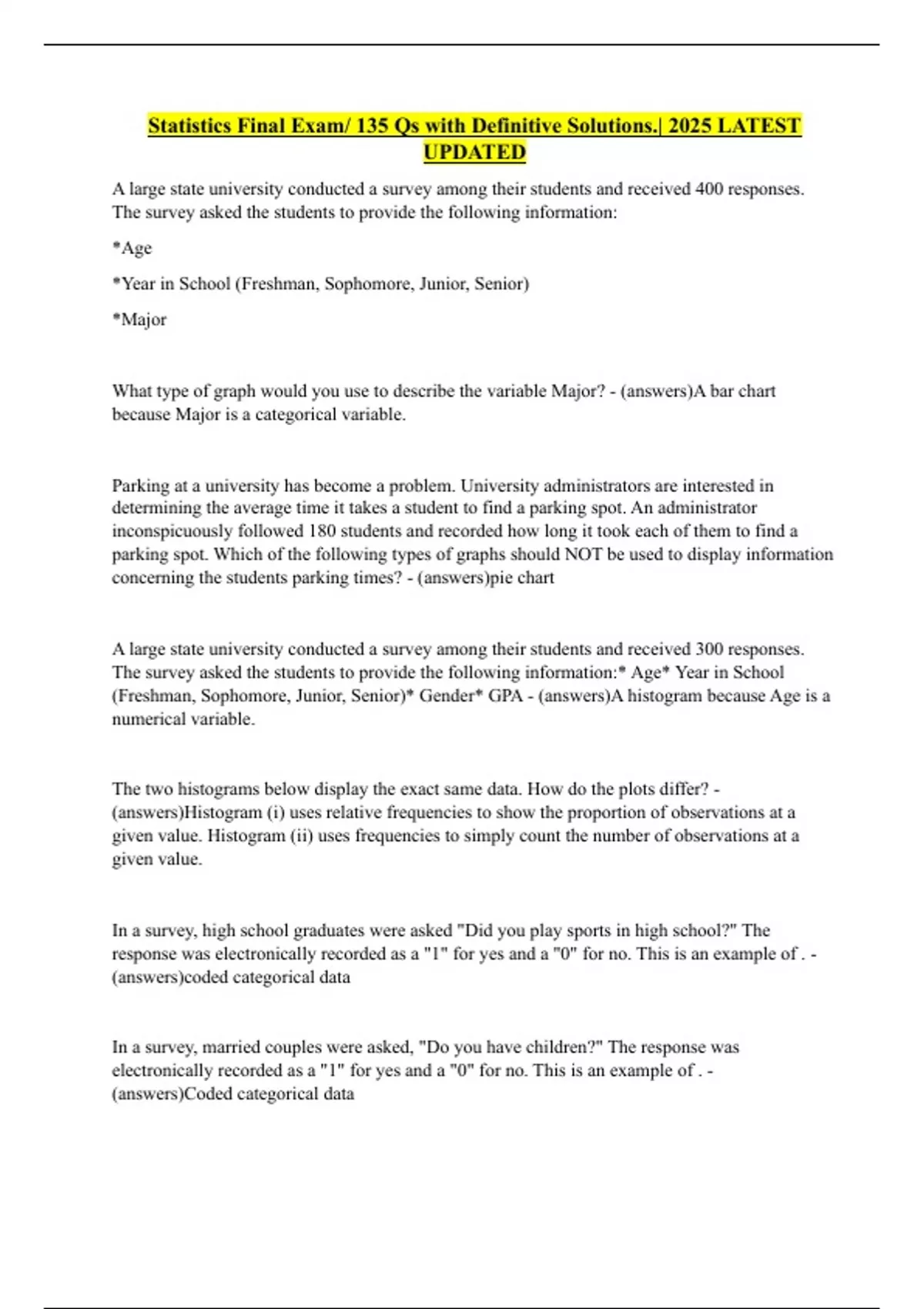 Statistics Final Exam/ 135 Qs with Definitive Solutions.| 2025 LATEST UPDATED

A large state university conducted a survey among their students and received 400 responses. The survey asked the students to provide the following information:

*Age

*Year in School (Freshman, Sophomore, Junior, Senior)

*Major

What type of graph would you use to describe the variable Major? - (answers)A bar chart because Major is a categorical variable.

Parking at a university has become a problem. University administrators are interested in determining the average time it takes a student to find a parking spot. An administrator inconspicuously followed 180 students and recorded how long it took each of them to find a parking spot. Which of the following types of graphs should NOT be used to display information concerning the students parking times? - (answers)pie chart

A large state university conducted a survey among their students and received 300 responses. The survey asked the students to provide the following information:* Age* Year in School (Freshman, Sophomore, Junior, Senior)* Gender* GPA - (answers)A histogram because Age is a numerical variable.

The two histograms below display the exact same data. How do the plots differ? - (answers)Histogram (i) uses relative frequencies to show the proportion of observations at a given value. Histogram (ii) uses frequencies to simply count the number of observations at a given value.

In a survey, high school graduates were asked "Did you play sports in high school?" The response was electronically recorded as a "1" for yes and a "0" for no. This is an example of . - (answers)coded categorical data

In a survey, married couples were asked, "Do you have children?" The response was electronically recorded as a "1" for yes and a "0" for no. This is an example of . - (answers)Coded categorical data